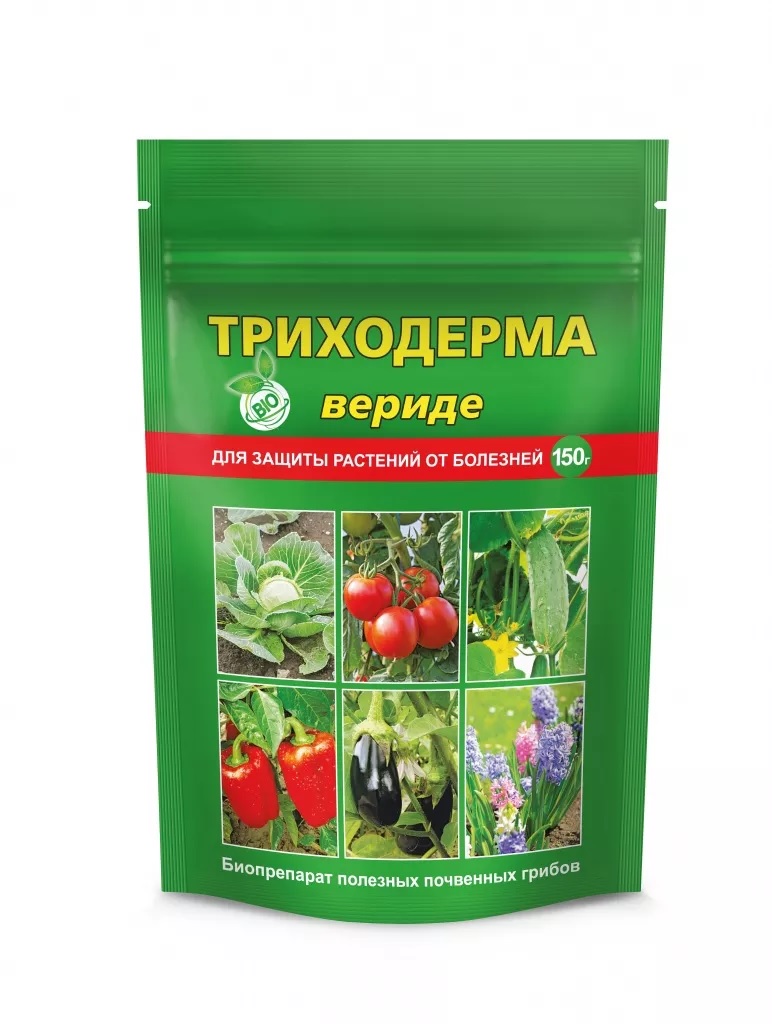 ТРИХОДЕРМА
BIO
вериде
ДЛЯ ЗАЩИТЫ РАСТЕНИЙ ОТ БОЛЕЗНЕЙ 150г
Биопрепарат полезных почвенных грибов